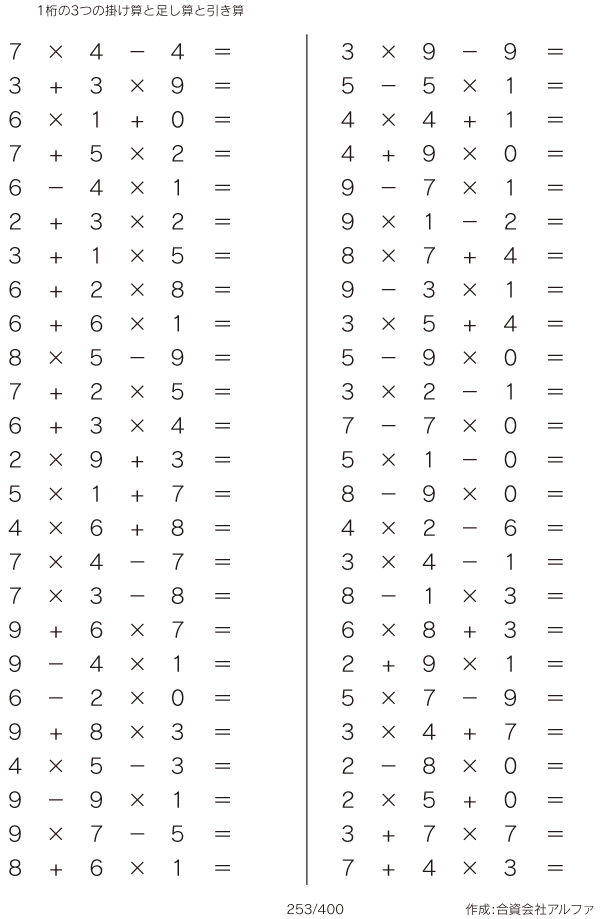 1桁の3つの掛け算と足し算と引き算

$7 \times 4 - 4 =$
$3 + 3 \times 9 =$
$6 \times 1 + 0 =$
$7 + 5 \times 2 =$
$6 - 4 \times 1 =$
$2 + 3 \times 2 =$
$3 + 1 \times 5 =$
$6 + 2 \times 8 =$
$6 + 6 \times 1 =$
$8 \times 5 - 9 =$
$7 + 2 \times 5 =$
$6 + 3 \times 4 =$
$2 \times 9 + 3 =$
$5 \times 1 + 7 =$
$4 \times 6 + 8 =$
$7 \times 4 - 7 =$
$7 \times 3 - 8 =$
$9 + 6 \times 7 =$
$9 - 4 \times 1 =$
$6 - 2 \times 0 =$
$9 + 8 \times 3 =$
$4 \times 5 - 3 =$
$9 - 9 \times 1 =$
$9 \times 7 - 5 =$
$8 + 6 \times 1 =$

$3 \times 9 - 9 =$
$5 - 5 \times 1 =$
$4 \times 4 + 1 =$
$4 + 9 \times 0 =$
$9 - 7 \times 1 =$
$9 \times 1 - 2 =$
$8 \times 7 + 4 =$
$9 - 3 \times 1 =$
$3 \times 5 + 4 =$
$5 - 9 \times 0 =$
$3 \times 2 - 1 =$
$7 - 7 \times 0 =$
$5 \times 1 - 0 =$
$8 - 9 \times 0 =$
$4 \times 2 - 6 =$
$3 \times 4 - 1 =$
$8 - 1 \times 3 =$
$6 \times 8 + 3 =$
$2 + 9 \times 1 =$
$5 \times 7 - 9 =$
$3 \times 4 + 7 =$
$2 - 8 \times 0 =$
$2 \times 5 + 0 =$
$3 + 7 \times 7 =$
$7 + 4 \times 3 =$

253/400

作成:合資会社アルファ